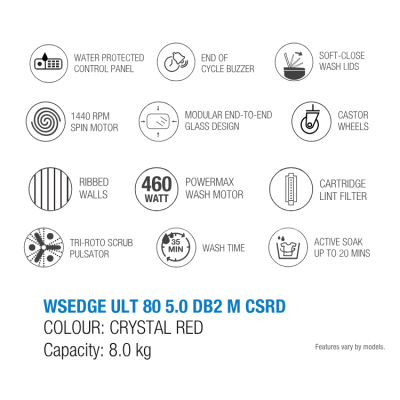 WATER PROTECTED CONTROL PANEL

END OF CYCLE BUZZER

SOFT-CLOSE WASH LIDS

1440 RPM SPIN MOTOR

MODULAR END-TO-END GLASS DESIGN

CASTOR WHEELS

RIBBED WALLS

460 WATT

POWERMAX WASH MOTOR

CARTRIDGE LINT FILTER

TRI-ROTO SCRUB PULSATOR

35 MIN

WASH TIME

ACTIVE SOAK UP TO 20 MINS

WSEDGE ULT 80 5.0 DB2 M CSRD
COLOUR: CRYSTAL RED
Capacity: 8.0 kg

Features vary by models.